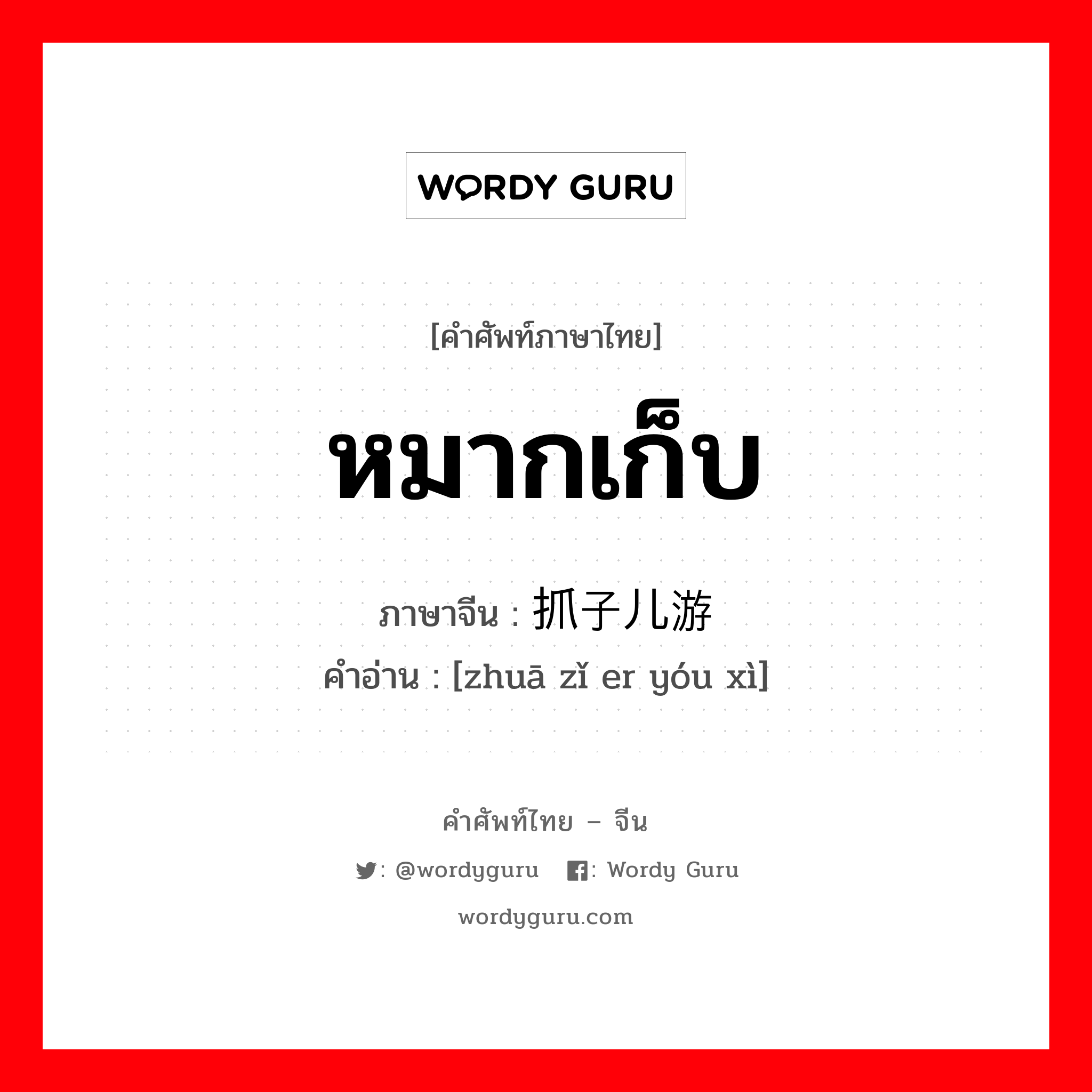 WORDY GURU

[คำศัพท์ภาษาไทย]

หมากเก็บ

ภาษาจีน : 抓子儿游

คำอ่าน : [zhuā zǐ er yóu xì]

คำศัพท์ไทย – จีน

: @wordyguru : Wordy Guru

wordyguru.com